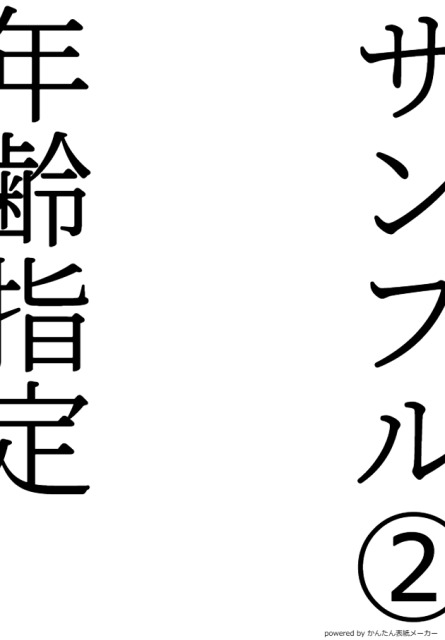 サンプル②

年齢指定

powered by かんたん表紙メーカー